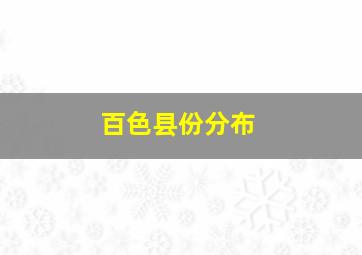 百色县份分布